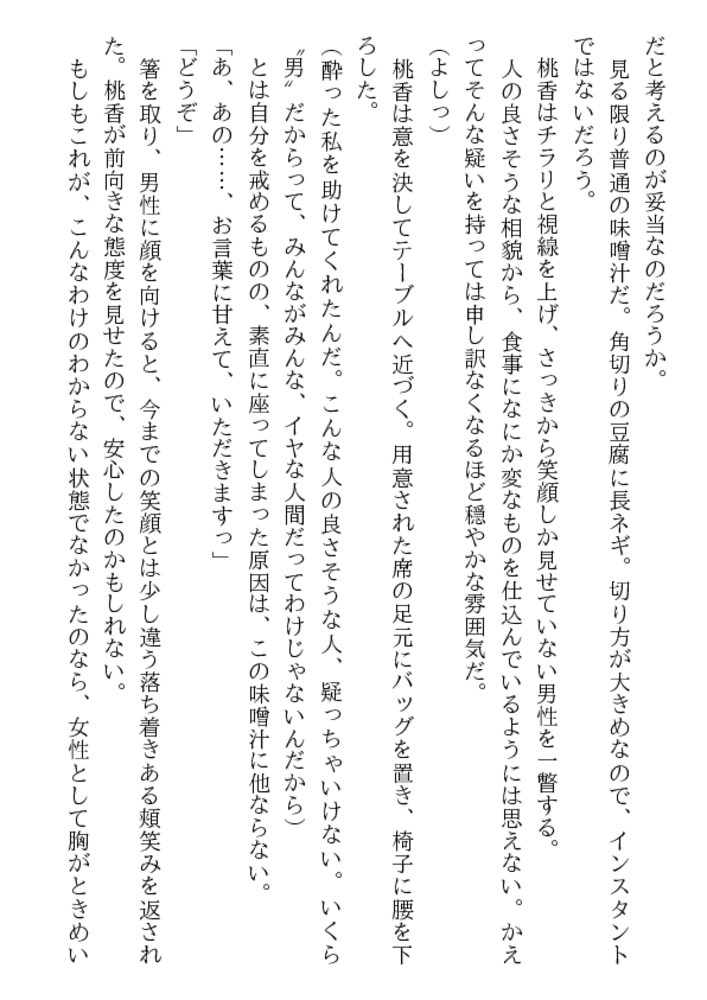 だと考えるのが妥当なのだろうか。
見る限り普通の味噌汁だ。角切りの豆腐に長ネギ。切り方が大きめなので、インスタントではないだろう。
桃香はチラリと視線を上げ、さっきから笑顔しか見せていない男性を一瞥する。
人の良さそうな相貌から、食事になにか変なものを仕込んでいるようには思えない。かえってそんな疑いを持っては申し訳なくなるほど穏やかな雰囲気だ。
（よしっ）
桃香は意を決してテーブルへ近づく。用意された席の足元にバッグを置き、椅子に腰を下ろした。
（酔った私を助けてくれたんだ。こんな人の良さそうな人、疑っちゃいけない。いくら〝男〟だからって、みんながみんな、イヤな人間だってわけじゃないんだから）
とは自分を戒めるものの、素直に座ってしまった原因は、この味噌汁に他ならない。
「あ、あの……、お言葉に甘えて、いただきますっ」
「どうぞ」
箸を取り、男性に顔を向けると、今までの笑顔とは少し違う落ち着きある頬笑みを返された。桃香が前向きな態度を見せたので、安心したのかもしれない。
もしもこれが、こんなわけのわからない状態でなかったのなら、女性として胸がときめい